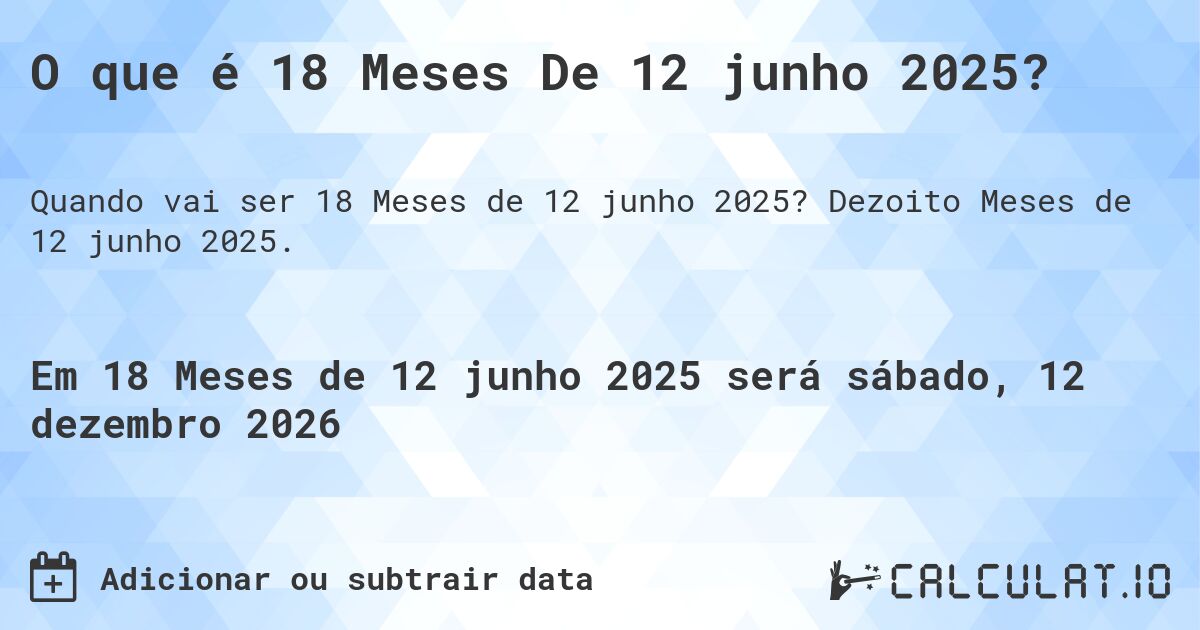 O que é 18 Meses De 12 junho 2025?

Quando vai ser 18 Meses de 12 junho 2025? Dezoito Meses de 12 junho 2025.

Em 18 Meses de 12 junho 2025 será sábado, 12 dezembro 2026

Adicionar ou subtrair data

CALCULAT.IO